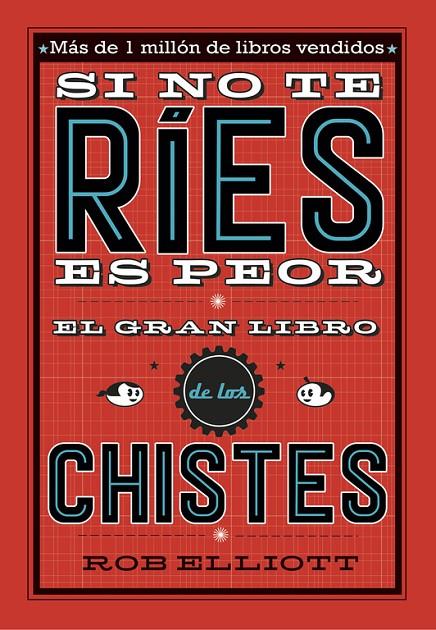 Más de 1 millón de libros vendidos

SI NO TE RÍES ES PEOR

EL GRAN LIBRO de los CHISTES

ROB ELLIOTT